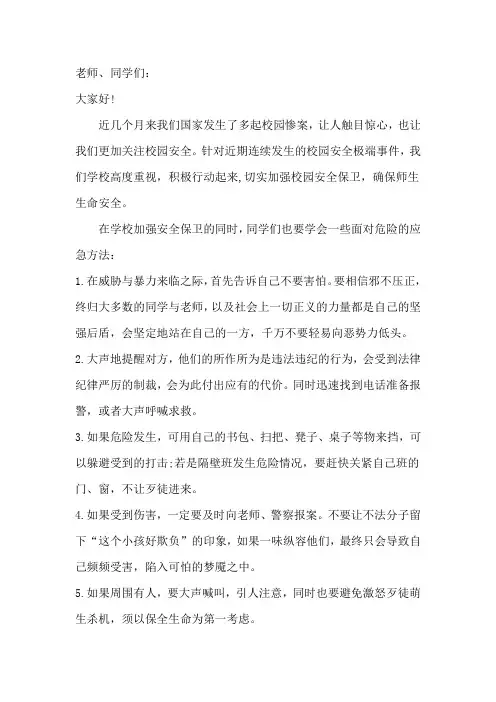 老师、同学们：

大家好！

近几个月来我们国家发生了多起校园惨案，让人触目惊心，也让我们更加关注校园安全。针对近期连续发生的校园安全极端事件，我们学校高度重视，积极行动起来，切实加强校园安全保卫，确保师生生命安全。

在学校加强安全保卫的同时，同学们也要学会一些面对危险的应急方法：

1.在威胁与暴力来临之际，首先告诉自己不要害怕。要相信邪不压正，终归大多数的同学与老师，以及社会上一切正义的力量都是自己的坚强后盾，会坚定地站在自己的一方，千万不要轻易向恶势力低头。

2.大声地提醒对方，他们的所作所为是违法违纪的行为，会受到法律纪律严厉的制裁，会为此付出应有的代价。同时迅速找到电话准备报警，或者大声呼喊求救。

3.如果危险发生，可用自己的书包、扫把、凳子、桌子等物来挡，可以躲避受到的打击;若是隔壁班发生危险情况，要赶快关紧自己班的门、窗，不让歹徒进来。

4.如果受到伤害，一定要及时向老师、警察报案。不要让不法分子留下“这个小孩好欺负”的印象，如果一味纵容他们，最终只会导致自己频频受害，陷入可怕的梦魇之中。

5.如果周围有人，要大声喊叫，引人注意，同时也要避免激怒歹徒萌生杀机，须以保全生命为第一考虑。